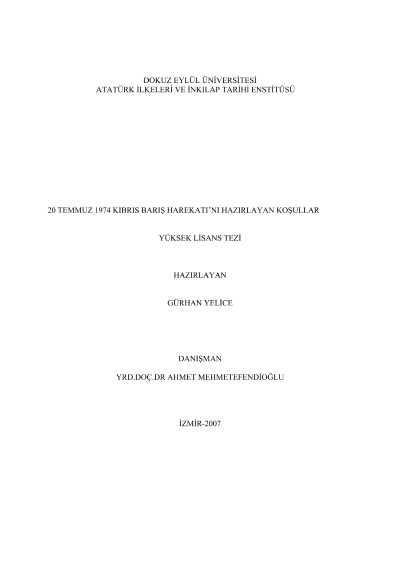 DOKUZ EYLÜL ÜNİVERSİTESİ
ATATÜRK İLKELERİ VE İNKILAP TARİHİ ENSTİTÜSÜ

20 TEMMUZ 1974 KIBRIS BARIŞ HAREKATI'NI HAZIRLAYAN KOŞULLAR

YÜKSEK LİSANS TEZİ

HAZIRLAYAN

GÜRHAN YELİCE

DANIŞMAN

YRD.DOÇ.DR AHMET MEHMETEFENDİOĞLU

İZMİR-2007